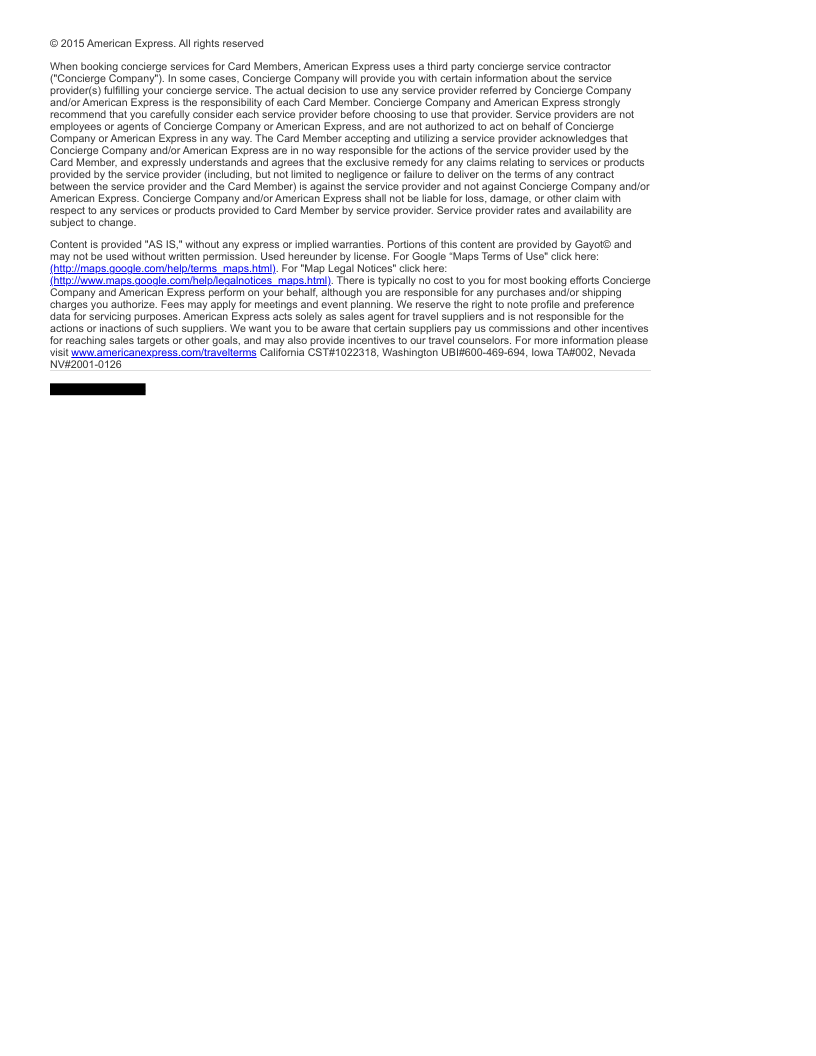 © 2015 American Express. All rights reserved

When booking concierge services for Card Members, American Express uses a third party concierge service contractor ("Concierge Company"). In some cases, Concierge Company will provide you with certain information about the service provider(s) fulfilling your concierge service. The actual decision to use any service provider referred by Concierge Company and/or American Express is the responsibility of each Card Member. Concierge Company and American Express strongly recommend that you carefully consider each service provider before choosing to use that provider. Service providers are not employees or agents of Concierge Company or American Express, and are not authorized to act on behalf of Concierge Company or American Express in any way. The Card Member accepting and utilizing a service provider acknowledges that Concierge Company and/or American Express are in no way responsible for the actions of the service provider used by the Card Member, and expressly understands and agrees that the exclusive remedy for any claims relating to services or products provided by the service provider (including, but not limited to negligence or failure to deliver on the terms of any contract between the service provider and the Card Member) is against the service provider and not against Concierge Company and/or American Express. Concierge Company and/or American Express shall not be liable for loss, damage, or other claim with respect to any services or products provided to Card Member by service provider. Service provider rates and availability are subject to change.

Content is provided "AS IS," without any express or implied warranties. Portions of this content are provided by Gayot© and may not be used without written permission. Used hereunder by license. For Google "Maps Terms of Use" click here: (http://maps.google.com/help/terms_maps.html). For "Map Legal Notices" click here: (http://www.maps.google.com/help/legalnotices_maps.html). There is typically no cost to you for most booking efforts Concierge Company and American Express perform on your behalf, although you are responsible for any purchases and/or shipping charges you authorize. Fees may apply for meetings and event planning. We reserve the right to note profile and preference data for servicing purposes. American Express acts solely as sales agent for travel suppliers and is not responsible for the actions or inactions of such suppliers. We want you to be aware that certain suppliers pay us commissions and other incentives for reaching sales targets or other goals, and may also provide incentives to our travel counselors. For more information please visit www.americanexpress.com/travelterms California CST#1022318, Washington UBI#600-469-694, Iowa TA#002, Nevada NV#2001-0126